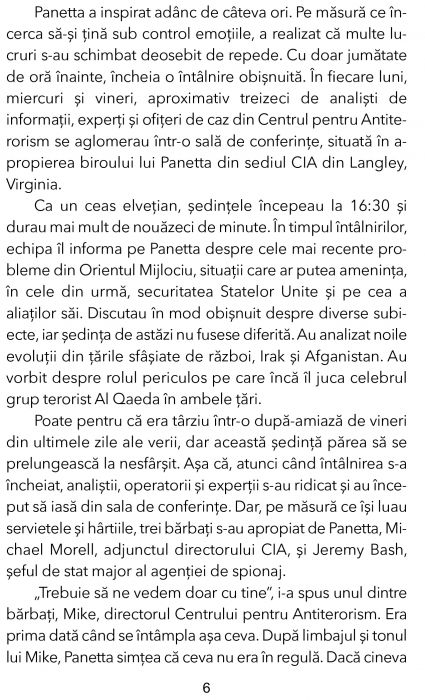 Panetta a inspirat adânc de câteva ori. Pe măsură ce încerca să-și țină sub control emoțiile, a realizat că multe lucruri s-au schimbat deosebit de repede. Cu doar jumătate de oră înainte, încheia o întâlnire obișnuită. În fiecare luni, miercuri și vineri, aproximativ treizeci de analiști de informații, experți și ofițeri de caz din Centrul pentru Antiterorism se aglomerau într-o sală de conferințe, situată în apropierea biroului lui Panetta din sediul CIA din Langley, Virginia.

Ca un ceas elvețian, ședințele începeau la 16:30 și durau mai mult de nouăzeci de minute. În timpul întâlnirilor, echipa îl informa pe Panetta despre cele mai recente probleme din Orientul Mijlociu, situații care ar putea amenința, în cele din urmă, securitatea Statelor Unite și pe cea a aliaților săi. Discutau în mod obișnuit despre diverse subiecte, iar ședința de astăzi nu fusese diferită. Au analizat noile evoluții din țările sfâșiate de război, Irak și Afganistan. Au vorbit despre rolul periculos pe care încă îl juca celebrul grup terorist Al Qaeda în ambele țări.

Poate pentru că era târziu într-o după-amiază de vineri din ultimele zile ale verii, dar această ședință părea să se prelungească la nesfârșit. Așa că, atunci când întâlnirea s-a încheiat, analiștii, operatorii și experții s-au ridicat și au început să iasă din sala de conferințe. Dar, pe măsură ce își luau servietele și hârtiile, trei bărbați s-au apropiat de Panetta, Michael Morell, adjunctul directorului CIA, și Jeremy Bash, șeful de stat major al agenției de spionaj.

„Trebuie să ne vedem doar cu tine", i-a spus unul dintre bărbați, Mike, directorul Centrului pentru Antiterorism. Era prima dată când se întâmpla așa ceva. După limbajul și tonul lui Mike, Panetta simțea că ceva nu era în regulă. Dacă cineva

6